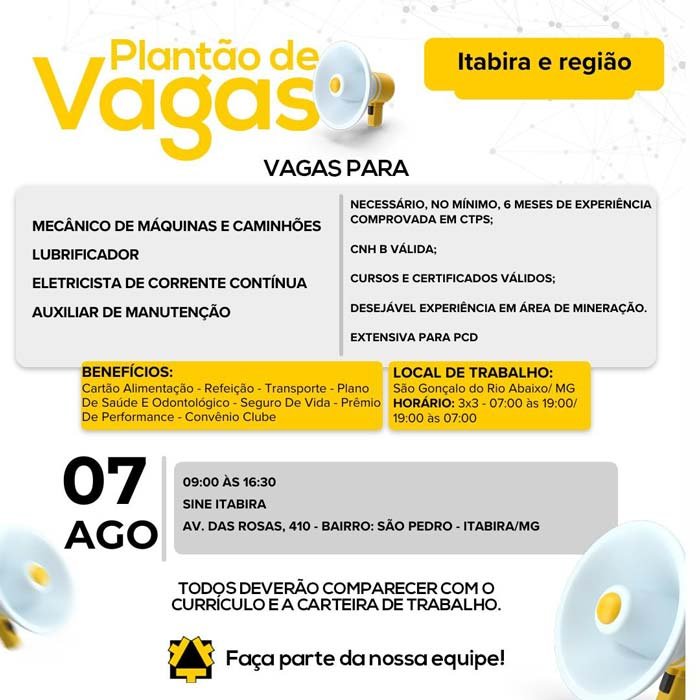 Plantão de Vagas

Itabira e região

VAGAS PARA

MECÂNICO DE MÁQUINAS E CAMINHÕES
LUBRIFICADOR
ELETRICISTA DE CORRENTE CONTÍNUA
AUXILIAR DE MANUTENÇÃO

NECESSÁRIO, NO MÍNIMO, 6 MESES DE EXPERIÊNCIA COMPROVADA EM CTPS;

CNH B VÁLIDA;

CURSOS E CERTIFICADOS VÁLIDOS;

DESEJÁVEL EXPERIÊNCIA EM ÁREA DE MINERAÇÃO.

EXTENSIVA PARA PCD

BENEFÍCIOS:
Cartão Alimentação - Refeição - Transporte - Plano De Saúde E Odontológico - Seguro De Vida - Prêmio De Performance - Convênio Clube

LOCAL DE TRABALHO:
São Gonçalo do Rio Abaixo/ MG
HORÁRIO: 3x3 - 07:00 às 19:00/ 19:00 às 07:00

07
AGO

09:00 ÀS 16:30
SINE ITABIRA
AV. DAS ROSAS, 410 - BAIRRO: SÃO PEDRO - ITABIRA/MG

TODOS DEVERÃO COMPARECER COM O CURRÍCULO E A CARTEIRA DE TRABALHO.

Faça parte da nossa equipe!